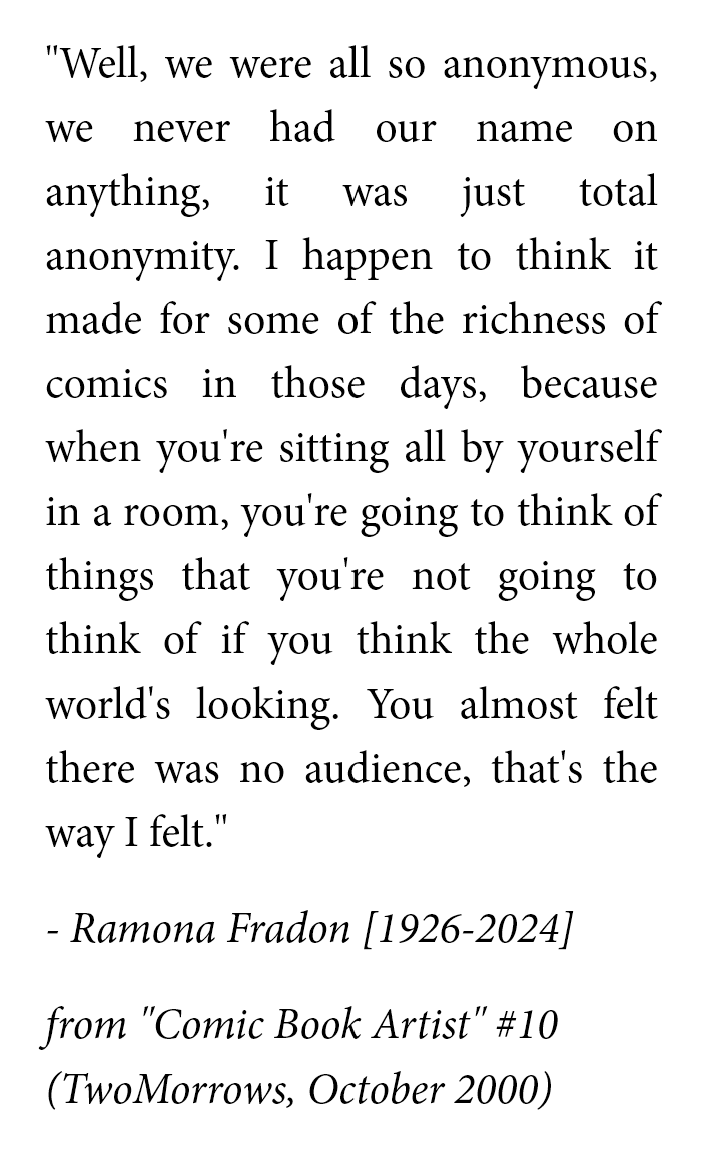 "Well, we were all so anonymous, we never had our name on anything, it was just total anonymity. I happen to think it made for some of the richness of comics in those days, because when you're sitting all by yourself in a room, you're going to think of things that you're not going to think of if you think the whole world's looking. You almost felt there was no audience, that's the way I felt."

- Ramona Fradon [1926-2024]

from "Comic Book Artist" #10
(TwoMorrows, October 2000)